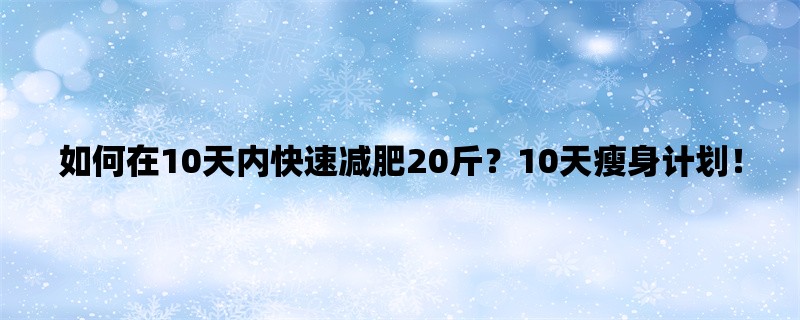 如何在10天内快速减肥20斤？10天瘦身计划！